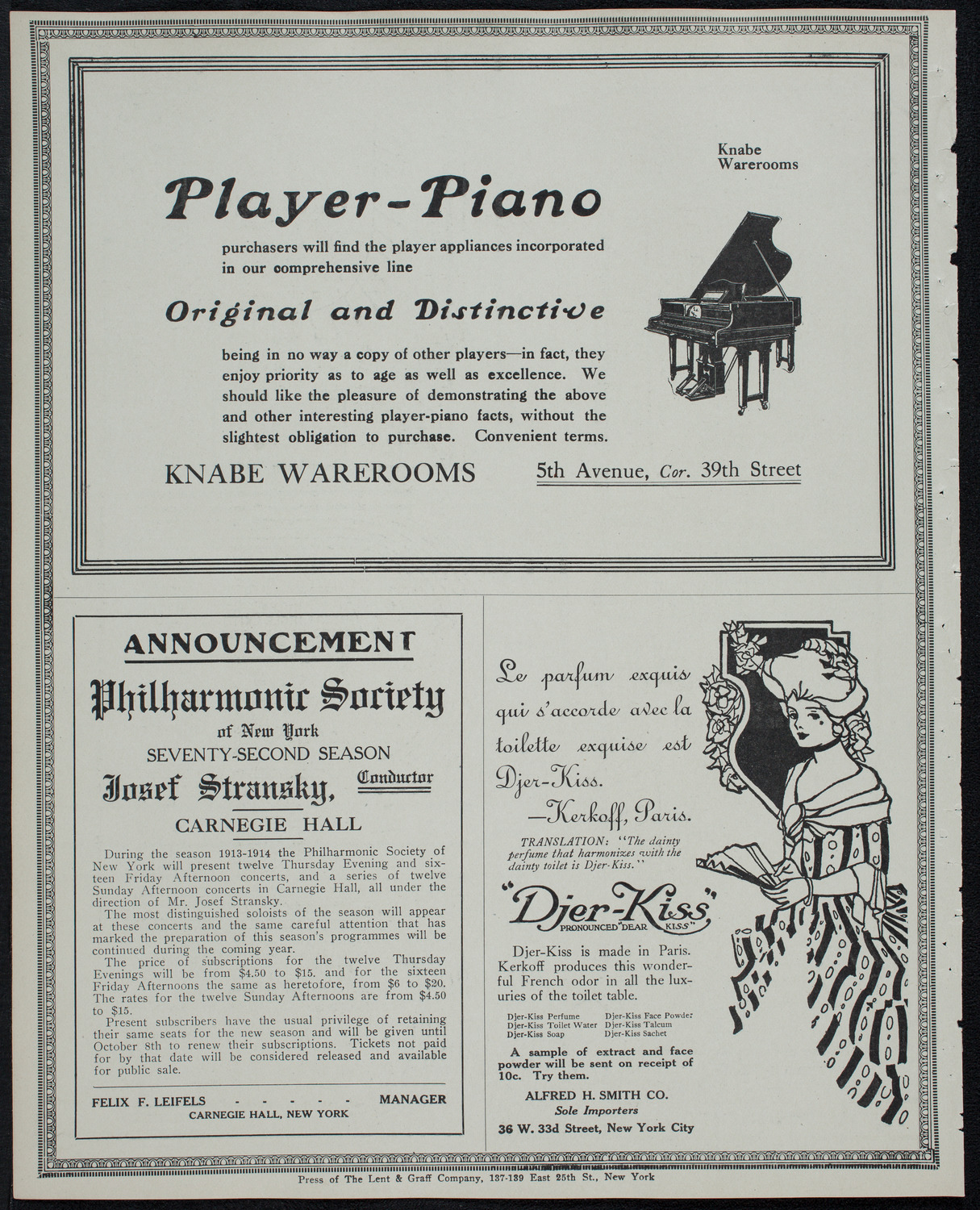 Knabe Warerooms

Player-Piano

purchasers will find the player appliances incorporated in our comprehensive line

Original and Distinctive

being in no way a copy of other players—in fact, they enjoy priority as to age as well as excellence. We should like the pleasure of demonstrating the above and other interesting player-piano facts, without the slightest obligation to purchase. Convenient terms.

KNABE WAREROOMS 5th Avenue, Cor. 39th Street

ANNOUNCEMENT

Philharmonic Society of New York

SEVENTY-SECOND SEASON

Josef Stransky, Conductor

CARNEGIE HALL

During the season 1913-1914 the Philharmonic Society of New York will present twelve Thursday Evening and sixteen Friday Afternoon concerts, and a series of twelve Sunday Afternoon concerts in Carnegie Hall, all under the direction of Mr. Josef Stransky.

The most distinguished soloists of the season will appear at these concerts and the same careful attention that has marked the preparation of this season's programmes will be continued during the coming year.

The price of subscriptions for the twelve Thursday Evenings will be from $4.50 to $15. and for the sixteen Friday Afternoons the same as heretofore, from $6 to $20. The rates for the twelve Sunday Afternoons are from $4.50 to $15.

Present subscribers have the usual privilege of retaining their same seats for the new season and will be given until October 8th to renew their subscriptions. Tickets not paid for by that date will be considered released and available for public sale.

FELIX F. LEIFELS - - - - - MANAGER
CARNEGIE HALL, NEW YORK

Le parfum exquis qui s'accorde avec la toilette exquise est Djer-Kiss.
—Kerkoff, Paris.

TRANSLATION: "The dainty perfume that harmonizes with the dainty toilet is Djer-Kiss."

"Djer-Kiss"
PRONOUNCED "DEAR KISS"

Djer-Kiss is made in Paris. Kerkoff produces this wonderful French odor in all the luxuries of the toilet table.

Djer-Kiss Perfume
Djer-Kiss Toilet Water
Djer-Kiss Soap
Djer-Kiss Face Powder
Djer-Kiss Talcum
Djer-Kiss Sachet

A sample of extract and face powder will be sent on receipt of 10c. Try them.

ALFRED H. SMITH CO.
Sole Importers
36 W. 33d Street, New York City

Press of The Lent & Graff Company, 137-139 East 25th St., New York